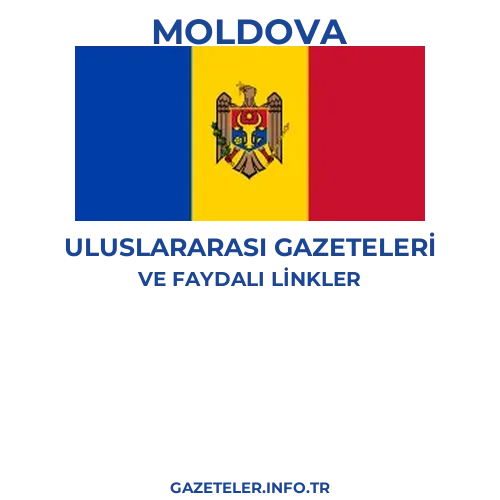 MOLDOVA

ULUSLARARASI GAZETELERİ
VE FAYDALI LİNKLER

GAZETELER.INFO.TR